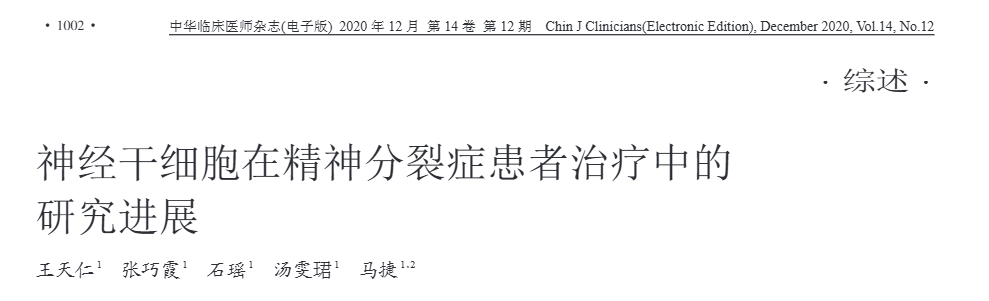 · 1002 ·　中华临床医师杂志(电子版) 2020 年 12 月 第 14 卷 第 12 期　Chin J Clinicians(Electronic Edition), December 2020, Vol.14, No.12

· 综述 ·

神经干细胞在精神分裂症患者治疗中的研究进展

王天仁$^{1}$　张巧霞$^{1}$　石瑶$^{1}$　汤雯珺$^{1}$　马捷$^{1,2}$